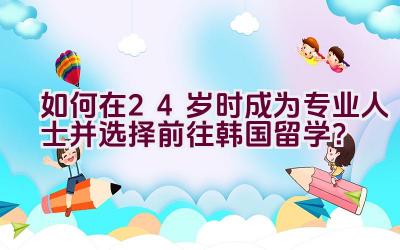 如何在24岁时成为专业人士并选择前往韩国留学?